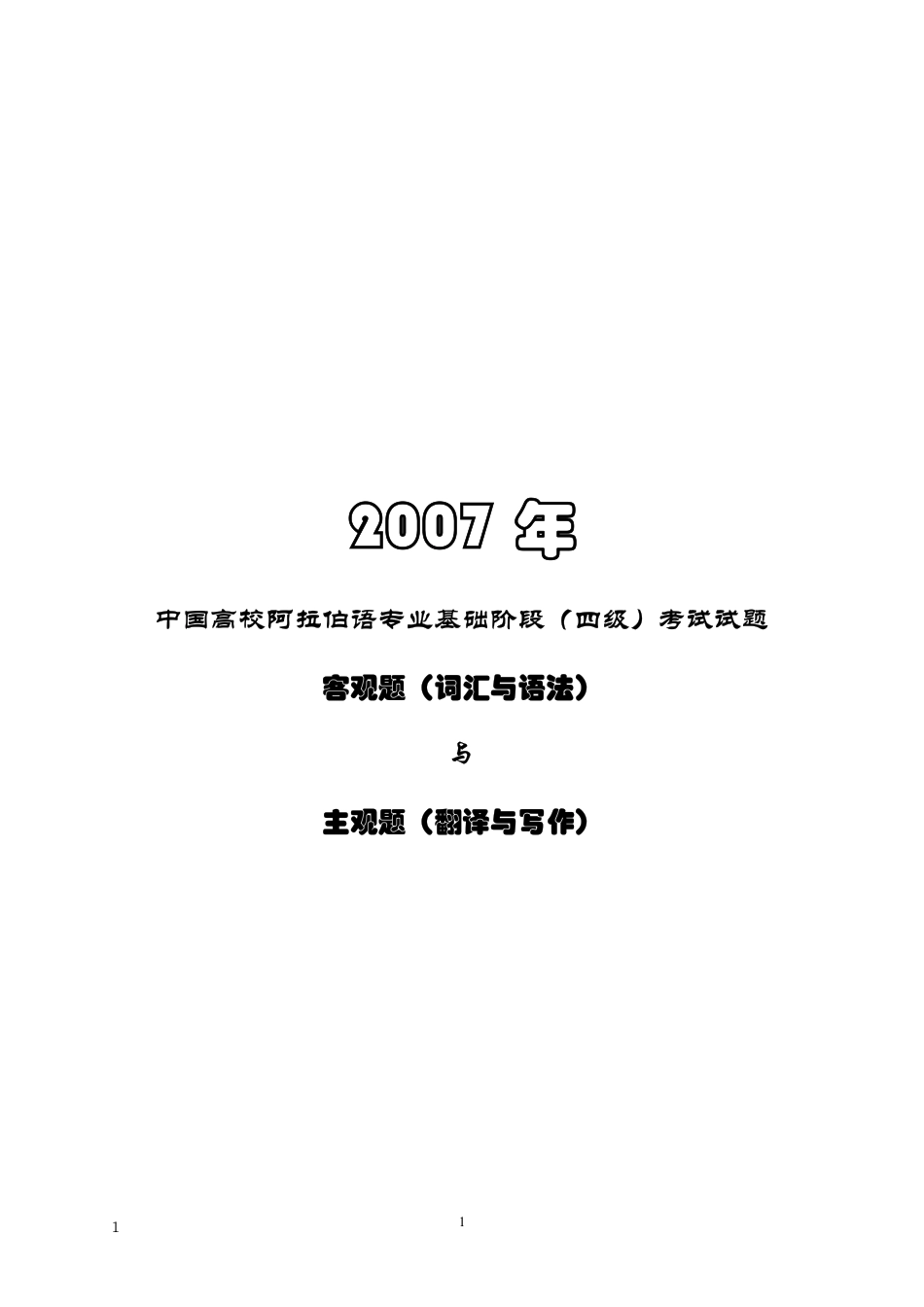 2007 年

中国高校阿拉伯语专业基础阶段（四级）考试试题

客观题（词汇与语法）

与

主观题（翻译与写作）

1

1